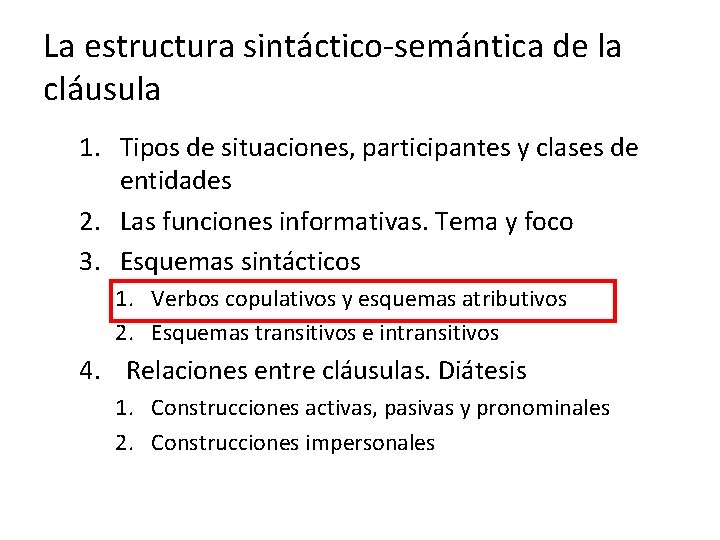 La estructura sintáctico-semántica de la cláusula

1. Tipos de situaciones, participantes y clases de entidades
2. Las funciones informativas. Tema y foco
3. Esquemas sintácticos
1. Verbos copulativos y esquemas atributivos
2. Esquemas transitivos e intransitivos
4. Relaciones entre cláusulas. Diátesis
1. Construcciones activas, pasivas y pronominales
2. Construcciones impersonales